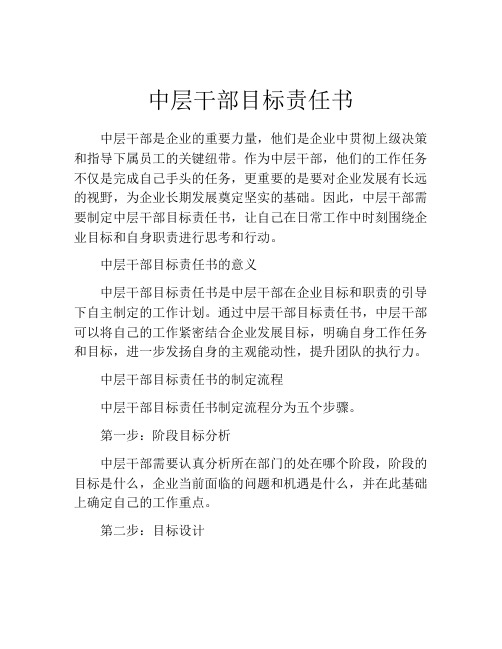 中层干部目标责任书

中层干部是企业的重要力量，他们是企业中贯彻上级决策和指导下属员工的关键纽带。作为中层干部，他们的工作任务不仅是完成自己手头的任务，更重要的是要对企业发展有长远的视野，为企业长期发展奠定坚实的基础。因此，中层干部需要制定中层干部目标责任书，让自己在日常工作中时刻围绕企业目标和自身职责进行思考和行动。

中层干部目标责任书的意义

中层干部目标责任书是中层干部在企业目标和职责的引导下自主制定的工作计划。通过中层干部目标责任书，中层干部可以将自己的工作紧密结合企业发展目标，明确自身工作任务和目标，进一步发扬自身的主观能动性，提升团队的执行力。

中层干部目标责任书的制定流程

中层干部目标责任书制定流程分为五个步骤。

第一步：阶段目标分析

中层干部需要认真分析所在部门的处在哪个阶段，阶段的目标是什么，企业当前面临的问题和机遇是什么，并在此基础上确定自己的工作重点。

第二步：目标设计